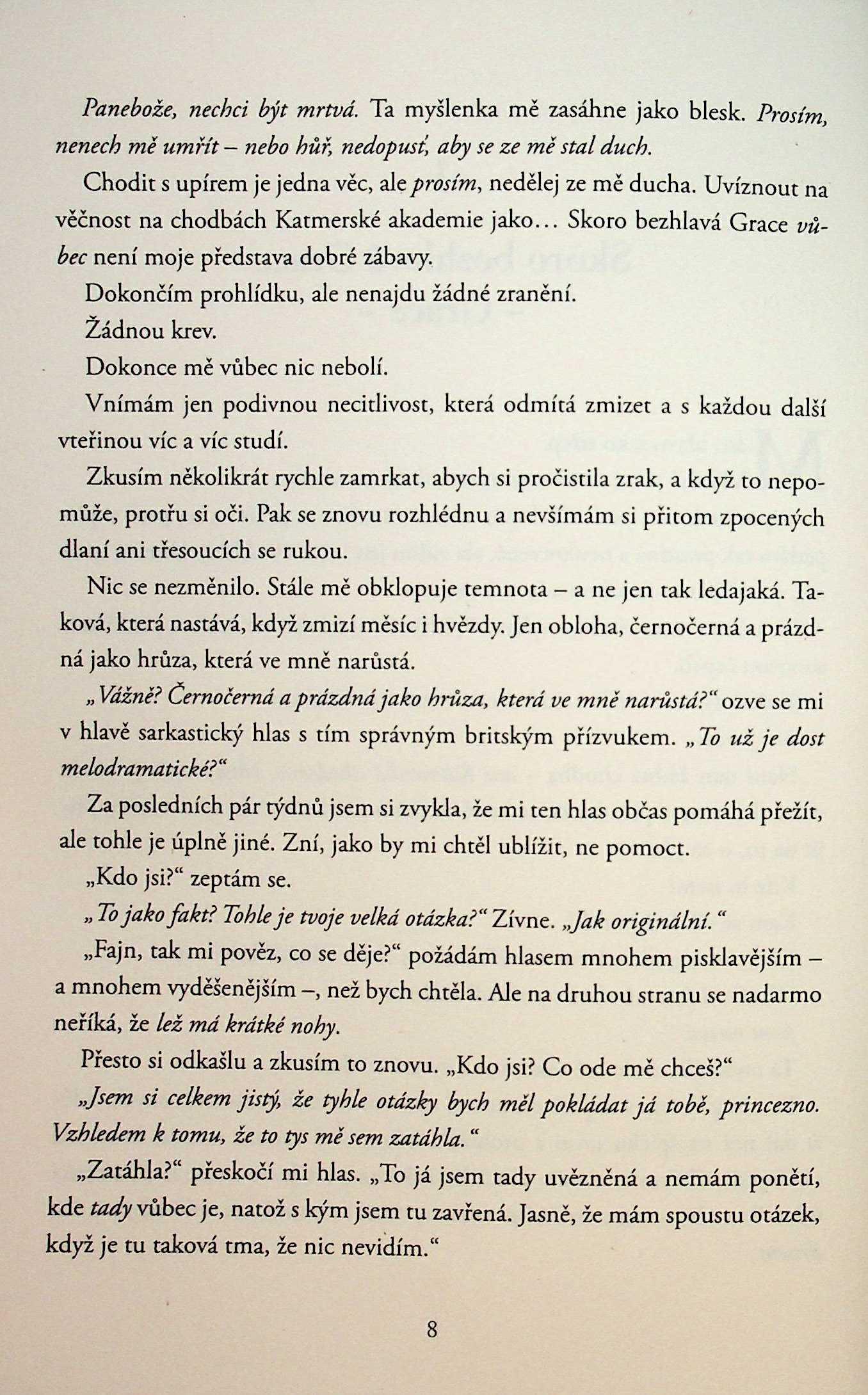 Panebože, nechci být mrtvá. Ta myšlenka mě zasáhne jako blesk. Prosím, nenech mě umřít – nebo hůř, nedopusť, aby se ze mě stal duch.

Chodit s upírem je jedna věc, ale prosím, nedělej ze mě ducha. Uvíznout na věčnost na chodbách Katmerské akademie jako… Skoro bezhlavá Grace vůbec není moje představa dobré zábavy.

Dokončím prohlídku, ale nenajdu žádné zranění.

Žádnou krev.

Dokonce mě vůbec nic nebolí.

Vnímám jen podivnou necitlivost, která odmítá zmizet a s každou další vteřinou víc a víc studí.

Zkusím několikrát rychle zamrkat, abych si pročistila zrak, a když to nepomůže, protřu si oči. Pak se znovu rozhlédnu a nevšímám si přitom zpocených dlaní ani třesoucích se rukou.

Nic se nezměnilo. Stále mě obklopuje temnota – a ne jen tak ledajaká. Taková, která nastává, když zmizí měsíc i hvězdy. Jen obloha, černočerná a prázdná jako hrůza, která ve mně narůstá.

„Vážně? Černočerná a prázdná jako hrůza, která ve mně narůstá?“ ozve se mi v hlavě sarkastický hlas s tím správným britským přízvukem. „To už je dost melodramatické?“

Za posledních pár týdnů jsem si zvykla, že mi ten hlas občas pomáhá přežít, ale tohle je úplně jiné. Zní, jako by mi chtěl ublížit, ne pomoct.

„Kdo jsi?“ zeptám se.

„To jako fakt? Tohle je tvoje velká otázka?“ Zívne. „Jak originální.“

„Fajn, tak mi pověz, co se děje?“ požádám hlasem mnohem pisklavějším – a mnohem vyděšenějším –, než bych chtěla. Ale na druhou stranu se nadarmo neříká, že lež má krátké nohy.

Přesto si odkašlu a zkusím to znovu. „Kdo jsi? Co ode mě chceš?“

„Jsem si celkem jistý, že tyhle otázky bych měl pokládat já tobě, princezno. Vzhledem k tomu, že to tys mě sem zatáhla.“

„Zatáhla?“ přeskočí mi hlas. „To já jsem tady uvězněná a nemám ponětí, kde tady vůbec je, natož s kým jsem tu zavřená. Jasně, že mám spoustu otázek, když je tu taková tma, že nic nevidím.“

8